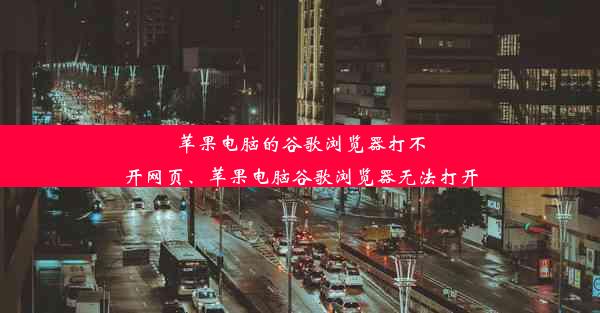 苹果电脑的谷歌浏览器打不开网页、苹果电脑谷歌浏览器无法打开